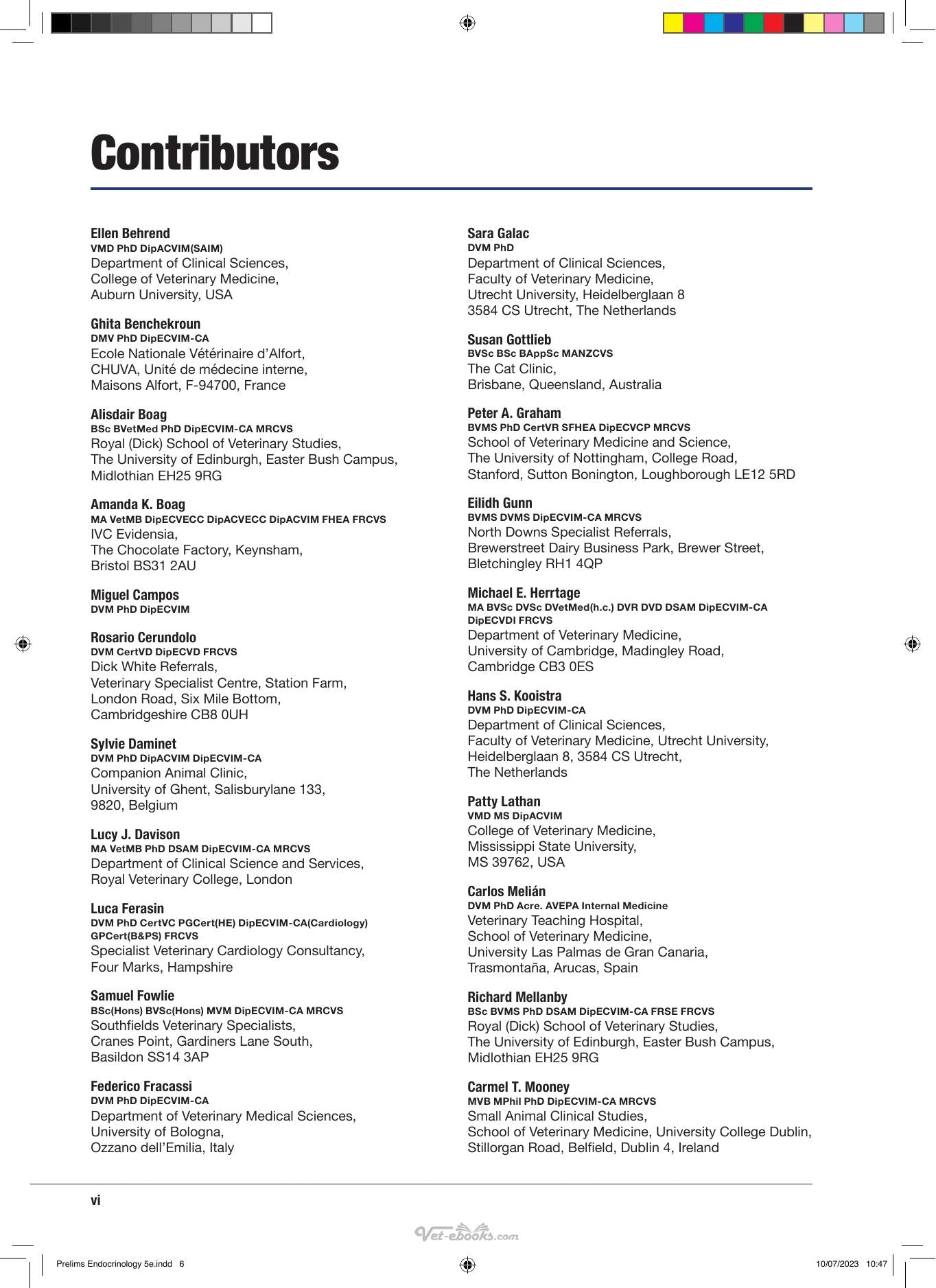 Contributors

Ellen Behrend
VMD PhD DipACVIM(SAIM)
Department of Clinical Sciences,
College of Veterinary Medicine,
Auburn University, USA

Ghita Benchekroun
DMV PhD DipECVIM-CA
Ecole Nationale Vétérinaire d'Alfort,
CHUVA, Unité de médecine interne,
Maisons Alfort, F-94700, France

Alisdair Boag
BSc BVetMed PhD DipECVIM-CA MRCVS
Royal (Dick) School of Veterinary Studies,
The University of Edinburgh, Easter Bush Campus,
Midlothian EH25 9RG

Amanda K. Boag
MA VetMB DipECVECC DipACVECC DipACVIM FHEA FRCVS
IVC Evidensia,
The Chocolate Factory, Keynsham,
Bristol BS31 2AU

Miguel Campos
DVM PhD DipECVIM

Rosario Cerundolo
DVM CertVD DipECVD FRCVS
Dick White Referrals,
Veterinary Specialist Centre, Station Farm,
London Road, Six Mile Bottom,
Cambridgeshire CB8 0UH

Sylvie Daminet
DVM PhD DipACVIM DipECVIM-CA
Companion Animal Clinic,
University of Ghent, Salisburylane 133,
9820, Belgium

Lucy J. Davison
MA VetMB PhD DSAM DipECVIM-CA MRCVS
Department of Clinical Science and Services,
Royal Veterinary College, London

Luca Ferasin
DVM PhD CertVC PGCert(HE) DipECVIM-CA(Cardiology)
GPCert(B&PS) FRCVS
Specialist Veterinary Cardiology Consultancy,
Four Marks, Hampshire

Samuel Fowlie
BSc(Hons) BVSc(Hons) MVM DipECVIM-CA MRCVS
Southfields Veterinary Specialists,
Cranes Point, Gardiners Lane South,
Basildon SS14 3AP

Federico Fracassi
DVM PhD DipECVIM-CA
Department of Veterinary Medical Sciences,
University of Bologna,
Ozzano dell'Emilia, Italy

Sara Galac
DVM PhD
Department of Clinical Sciences,
Faculty of Veterinary Medicine,
Utrecht University, Heidelberglaan 8
3584 CS Utrecht, The Netherlands

Susan Gottlieb
BVSc BSc BAppSc MANZCVS
The Cat Clinic,
Brisbane, Queensland, Australia

Peter A. Graham
BVMS PhD CertVR SFHEA DipECVCP MRCVS
School of Veterinary Medicine and Science,
The University of Nottingham, College Road,
Stanford, Sutton Bonington, Loughborough LE12 5RD

Eilidh Gunn
BVMS DVMS DipECVIM-CA MRCVS
North Downs Specialist Referrals,
Brewerstreet Dairy Business Park, Brewer Street,
Bletchingley RH1 4QP

Michael E. Herrtage
MA BVSc DVSc DVetMed(h.c.) DVR DVD DSAM DipECVIM-CA
DipECVDI FRCVS
Department of Veterinary Medicine,
University of Cambridge, Madingley Road,
Cambridge CB3 0ES

Hans S. Kooistra
DVM PhD DipECVIM-CA
Department of Clinical Sciences,
Faculty of Veterinary Medicine, Utrecht University,
Heidelberglaan 8, 3584 CS Utrecht,
The Netherlands

Patty Lathan
VMD MS DipACVIM
College of Veterinary Medicine,
Mississippi State University,
MS 39762, USA

Carlos Melián
DVM PhD Acre. AVEPA Internal Medicine
Veterinary Teaching Hospital,
School of Veterinary Medicine,
University Las Palmas de Gran Canaria,
Trasmontaña, Arucas, Spain

Richard Mellanby
BSc BVMS PhD DSAM DipECVIM-CA FRSE FRCVS
Royal (Dick) School of Veterinary Studies,
The University of Edinburgh, Easter Bush Campus,
Midlothian EH25 9RG

Carmel T. Mooney
MVB MPhil PhD DipECVIM-CA MRCVS
Small Animal Clinical Studies,
School of Veterinary Medicine, University College Dublin,
Stillorgan Road, Belfield, Dublin 4, Ireland

vi

Prelims Endocrinology 5e.indd 6

10/07/2023 10:47

Vet-ebooks.com